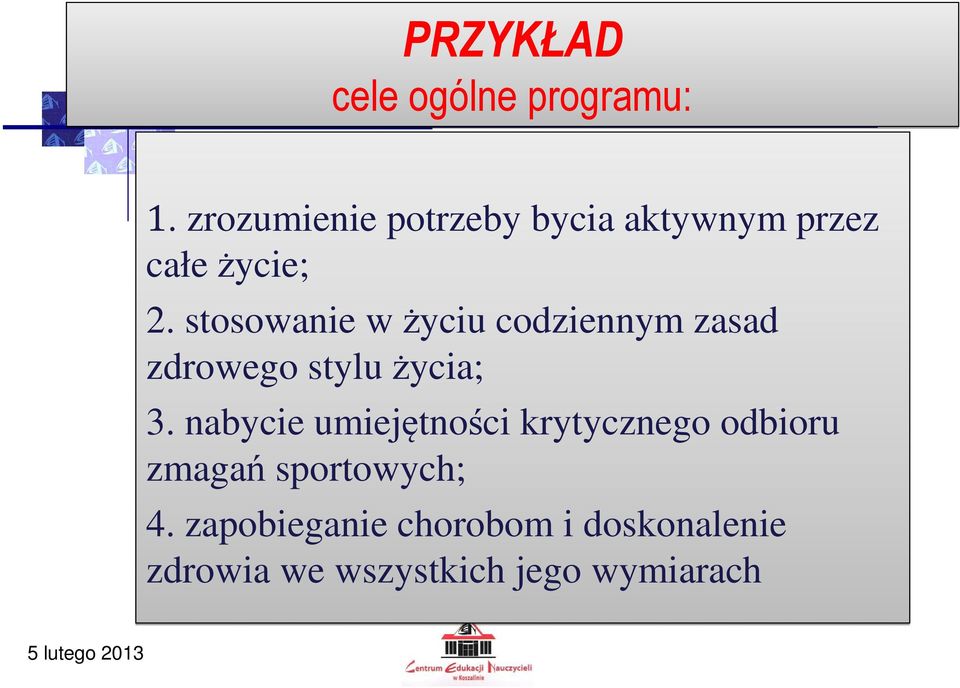 PRZYKŁAD
cele ogólne programu:

1. zrozumienie potrzeby bycia aktywnym przez całe życie;

2. stosowanie w życiu codziennym zasad zdrowego stylu życia;

3. nabycie umiejętności krytycznego odbioru zmagań sportowych;

4. zapobieganie chorobom i doskonalenie zdrowia we wszystkich jego wymiarach

5 lutego 2013

Centrum Edukacji Nauczycieli w Koszalinie